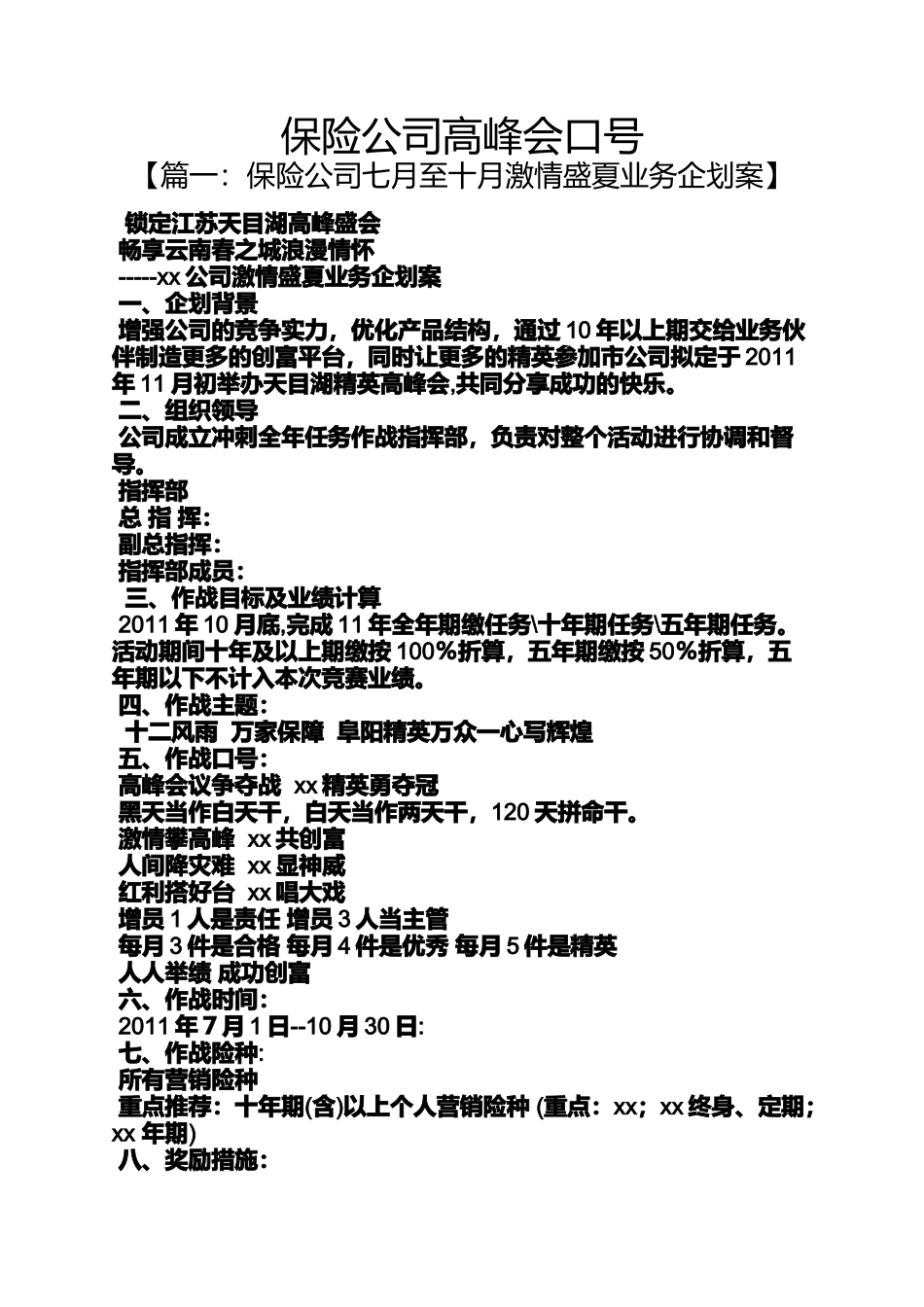 保险公司高峰会口号

【篇一：保险公司七月至十月激情盛夏业务企划案】

锁定江苏天目湖高峰盛会

畅享云南春之城浪漫情怀

-----xx 公司激情盛夏业务企划案

一、企划背景

增强公司的竞争实力，优化产品结构，通过 10 年以上期交给业务伙伴制造更多的创富平台，同时让更多的精英参加市公司拟定于 2011 年 11 月初举办天目湖精英高峰会,共同分享成功的快乐。

二、组织领导

公司成立冲刺全年任务作战指挥部，负责对整个活动进行协调和督导。

指挥部

总 指 挥：

副总指挥：

指挥部成员：

三、作战目标及业绩计算

2011 年 10 月底,完成 11 年全年期缴任务\十年期任务\五年期任务。活动期间十年及以上期缴按 100%折算，五年期缴按 50%折算，五年期以下不计入本次竞赛业绩。

四、作战主题：

十二风雨 万家保障 阜阳精英万众一心写辉煌

五、作战口号：

高峰会议争夺战 xx 精英勇夺冠

黑天当作白天干，白天当作两天干，120 天拼命干。

激情攀高峰 xx 共创富

人间降灾难 xx 显神威

红利搭好台 xx 唱大戏

增员 1 人是责任 增员 3 人当主管

每月 3 件是合格 每月 4 件是优秀 每月 5 件是精英

人人举绩 成功创富

六、作战时间：

2011 年 7 月 1 日--10 月 30 日:

七、作战险种:

所有营销险种

重点推荐：十年期(含)以上个人营销险种 (重点：xx；xx 终身、定期；xx 年期)

八、奖励措施：